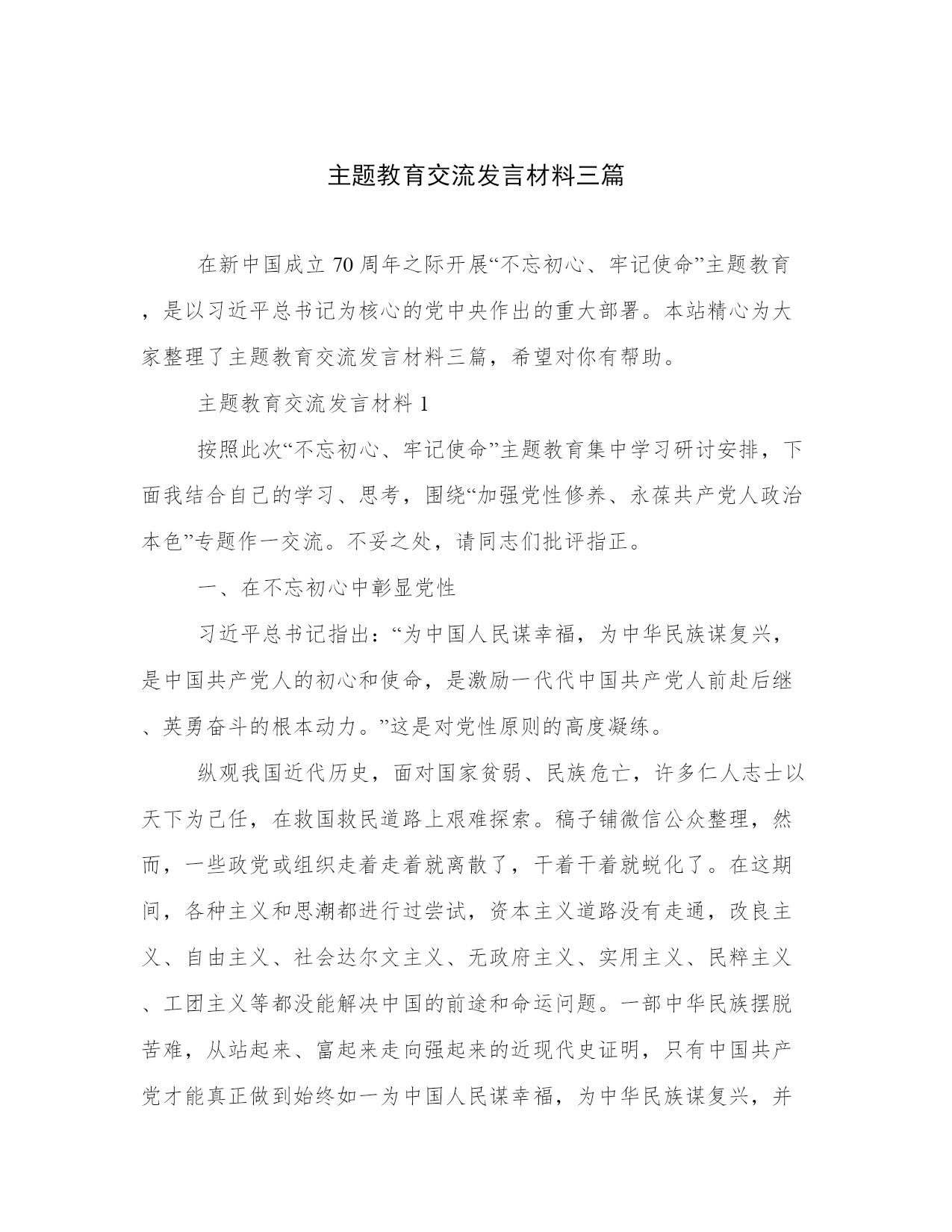 主题教育交流发言材料三篇

在新中国成立70周年之际开展“不忘初心、牢记使命”主题教育，是以习近平总书记为核心的党中央作出的重大部署。本站精心为大家整理了主题教育交流发言材料三篇，希望对你有帮助。

主题教育交流发言材料1

按照此次“不忘初心、牢记使命”主题教育集中学习研讨安排，下面我结合自己的学习、思考，围绕“加强党性修养、永葆共产党人政治本色”专题作一交流。不妥之处，请同志们批评指正。

一、在不忘初心中彰显党性

习近平总书记指出：“为中国人民谋幸福，为中华民族谋复兴，是中国共产党人的初心和使命，是激励一代代中国共产党人前赴后继、英勇奋斗的根本动力。”这是对党性原则的高度凝练。

纵观我国近代历史，面对国家贫弱、民族危亡，许多仁人志士以天下为己任，在救国救民道路上艰难探索。稿子铺微信公众整理，然而，一些政党或组织走着走着就离散了，干着干着就蜕化了。在这期间，各种主义和思潮都进行过尝试，资本主义道路没有走通，改良主义、自由主义、社会达尔文主义、无政府主义、实用主义、民粹主义、工团主义等都没能解决中国的前途和命运问题。一部中华民族摆脱苦难，从站起来、富起来走向强起来的近现代史证明，只有中国共产党才能真正做到始终如一为中国人民谋幸福，为中华民族谋复兴，并